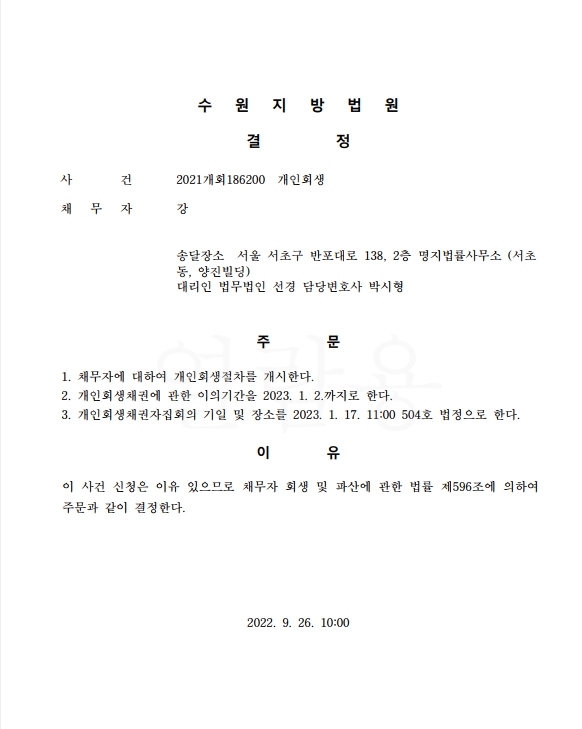 수 원 지 방 법 원

결 정

사 건 2021개회186200 개인회생

채 무 자 강

송달장소 서울 서초구 반포대로 138, 2층 명지법률사무소 (서초동, 양진빌딩)
대리인 법무법인 선경 담당변호사 박시형

주 문

1. 채무자에 대하여 개인회생절차를 개시한다.
2. 개인회생채권에 관한 이의기간을 2023. 1. 2.까지로 한다.
3. 개인회생채권자집회의 기일 및 장소를 2023. 1. 17. 11:00 504호 법정으로 한다.

이 유

이 사건 신청은 이유 있으므로 채무자 회생 및 파산에 관한 법률 제596조에 의하여 주문과 같이 결정한다.

2022. 9. 26. 10:00